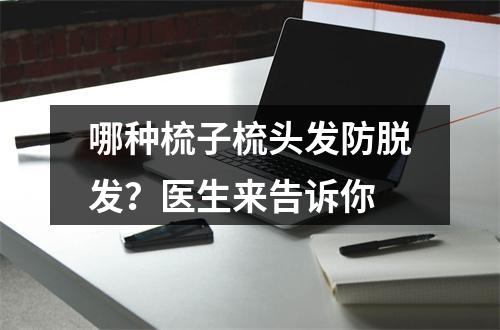 哪种梳子梳头发防脱发？医生来告诉你